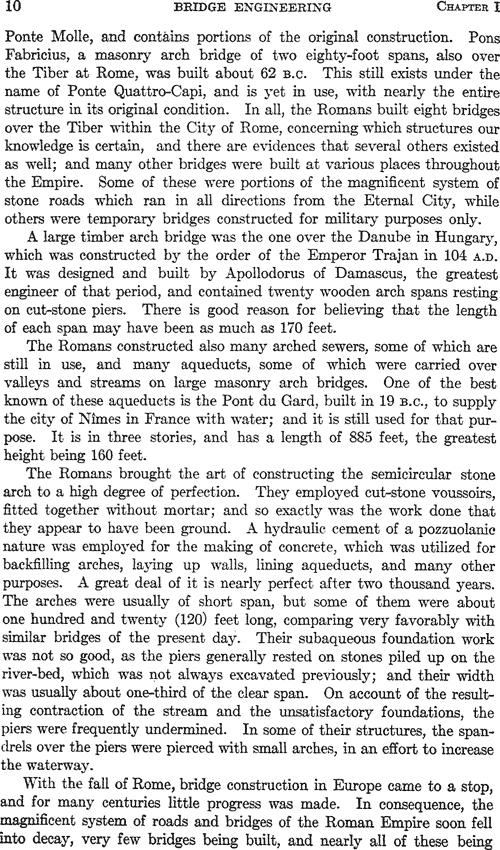 10 BRIDGE ENGINEERING CHAPTER I

Ponte Molle, and contains portions of the original construction. Pons Fabricius, a masonry arch bridge of two eighty-foot spans, also over the Tiber at Rome, was built about 62 B.C. This still exists under the name of Ponte Quattro-Capi, and is yet in use, with nearly the entire structure in its original condition. In all, the Romans built eight bridges over the Tiber within the City of Rome, concerning which structures our knowledge is certain, and there are evidences that several others existed as well; and many other bridges were built at various places throughout the Empire. Some of these were portions of the magnificent system of stone roads which ran in all directions from the Eternal City, while others were temporary bridges constructed for military purposes only.

A large timber arch bridge was the one over the Danube in Hungary, which was constructed by the order of the Emperor Trajan in 104 A.D. It was designed and built by Apollodorus of Damascus, the greatest engineer of that period, and contained twenty wooden arch spans resting on cut-stone piers. There is good reason for believing that the length of each span may have been as much as 170 feet.

The Romans constructed also many arched sewers, some of which are still in use, and many aqueducts, some of which were carried over valleys and streams on large masonry arch bridges. One of the best known of these aqueducts is the Pont du Gard, built in 19 B.C., to supply the city of Nîmes in France with water; and it is still used for that purpose. It is in three stories, and has a length of 885 feet, the greatest height being 160 feet.

The Romans brought the art of constructing the semicircular stone arch to a high degree of perfection. They employed cut-stone voussoirs, fitted together without mortar; and so exactly was the work done that they appear to have been ground. A hydraulic cement of a pozzuolanic nature was employed for the making of concrete, which was utilized for backfilling arches, laying up walls, lining aqueducts, and many other purposes. A great deal of it is nearly perfect after two thousand years. The arches were usually of short span, but some of them were about one hundred and twenty (120) feet long, comparing very favorably with similar bridges of the present day. Their subaqueous foundation work was not so good, as the piers generally rested on stones piled up on the river-bed, which was not always excavated previously; and their width was usually about one-third of the clear span. On account of the resulting contraction of the stream and the unsatisfactory foundations, the piers were frequently undermined. In some of their structures, the spandrels over the piers were pierced with small arches, in an effort to increase the waterway.

With the fall of Rome, bridge construction in Europe came to a stop, and for many centuries little progress was made. In consequence, the magnificent system of roads and bridges of the Roman Empire soon fell into decay, very few bridges being built, and nearly all of these being